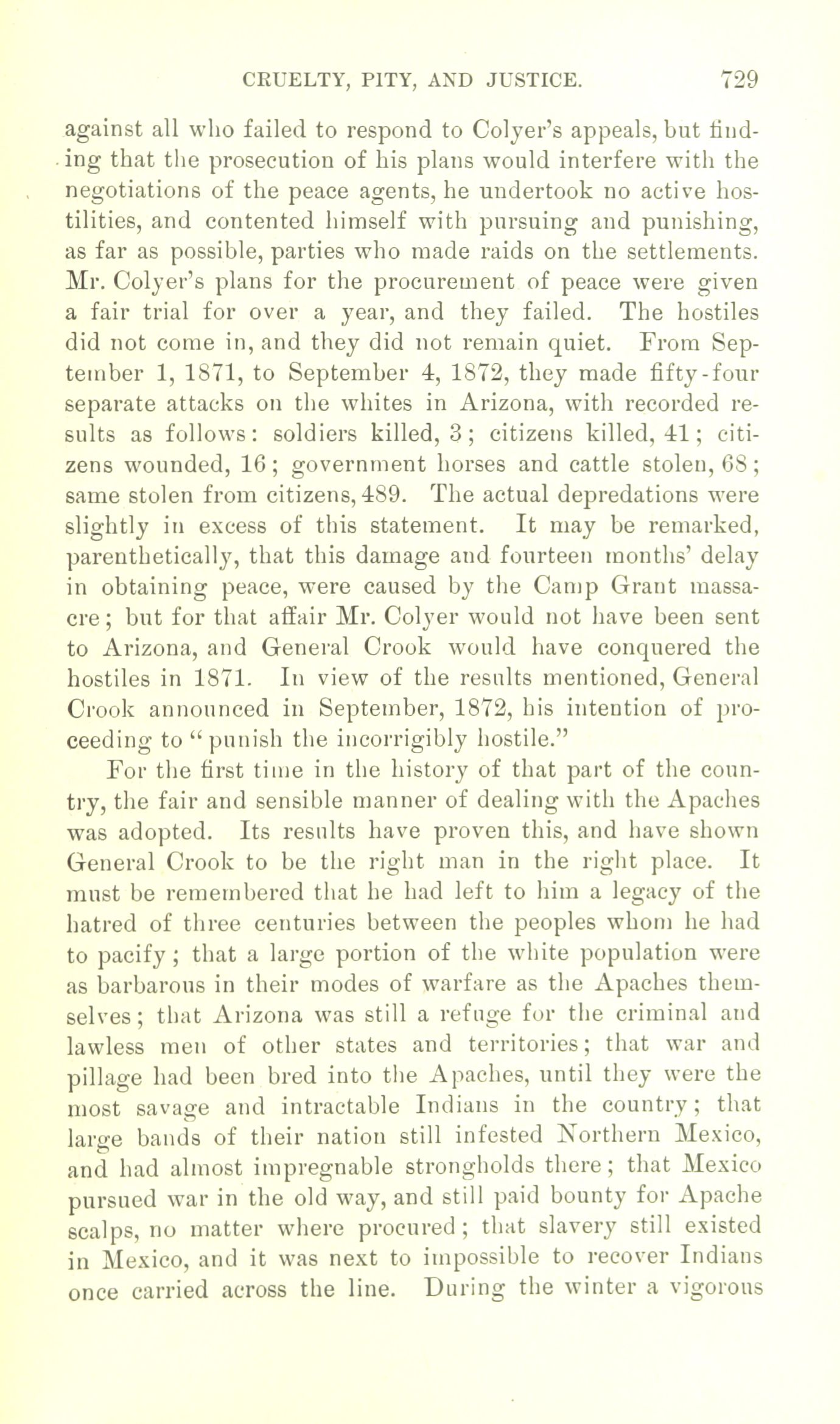 CRUELTY, PITY, AND JUSTICE. 729

against all who failed to respond to Colyer's appeals, but finding that the prosecution of his plans would interfere with the negotiations of the peace agents, he undertook no active hostilities, and contented himself with pursuing and punishing, as far as possible, parties who made raids on the settlements. Mr. Colyer's plans for the procurement of peace were given a fair trial for over a year, and they failed. The hostiles did not come in, and they did not remain quiet. From September 1, 1871, to September 4, 1872, they made fifty-four separate attacks on the whites in Arizona, with recorded results as follows: soldiers killed, 3; citizens killed, 41; citizens wounded, 16; government horses and cattle stolen, 68; same stolen from citizens, 489. The actual depredations were slightly in excess of this statement. It may be remarked, parenthetically, that this damage and fourteen months' delay in obtaining peace, were caused by the Camp Grant massacre; but for that affair Mr. Colyer would not have been sent to Arizona, and General Crook would have conquered the hostiles in 1871. In view of the results mentioned, General Crook announced in September, 1872, his intention of proceeding to "punish the incorrigibly hostile."

For the first time in the history of that part of the country, the fair and sensible manner of dealing with the Apaches was adopted. Its results have proven this, and have shown General Crook to be the right man in the right place. It must be remembered that he had left to him a legacy of the hatred of three centuries between the peoples whom he had to pacify; that a large portion of the white population were as barbarous in their modes of warfare as the Apaches themselves; that Arizona was still a refuge for the criminal and lawless men of other states and territories; that war and pillage had been bred into the Apaches, until they were the most savage and intractable Indians in the country; that large bands of their nation still infested Northern Mexico, and had almost impregnable strongholds there; that Mexico pursued war in the old way, and still paid bounty for Apache scalps, no matter where procured; that slavery still existed in Mexico, and it was next to impossible to recover Indians once carried across the line. During the winter a vigorous